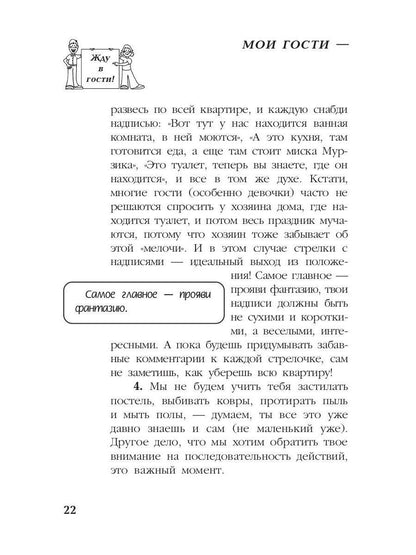 Жду в гости!

МОИ ГОСТИ —

развесь по всей квартире, и каждую снабди надписью: «Вот тут у нас находится ванная комната, в ней моются», «А это кухня, там готовится еда, а еще там стоит миска Мурзика», «Это туалет, теперь вы знаете, где он находится», и все в том же духе. Кстати, многие гости (особенно девочки) часто не решаются спросить у хозяина дома, где находится туалет, и потом весь праздник мучаются, потому что хозяин тоже забывает об этой «мелочи». И в этом случае стрелки с надписями — идеальный выход из положения! Самое главное — прояви фантазию, твои надписи должны быть не сухими и короткими, а веселыми, интересными. А пока будешь придумывать забавные комментарии к каждой стрелочке, сам не заметишь, как уберешь всю квартиру!

Самое главное — прояви фантазию.

**4.** Мы не будем учить тебя застилать постель, выбивать ковры, протирать пыль и мыть полы, — думаем, ты все это уже давно знаешь и сам (не маленький уже). Другое дело, что мы хотим обратить твое внимание на последовательность действий, это важный момент.

22